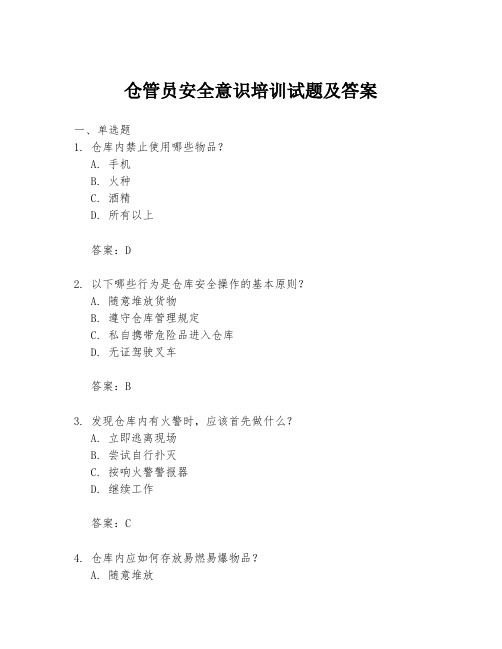 仓管员安全意识培训试题及答案

一、单选题

1. 仓库内禁止使用哪些物品？

A. 手机

B. 火种

C. 酒精

D. 所有以上

答案：D

2. 以下哪些行为是仓库安全操作的基本原则？

A. 随意堆放货物

B. 遵守仓库管理规定

C. 私自携带危险品进入仓库

D. 无证驾驶叉车

答案：B

3. 发现仓库内有火警时，应该首先做什么？

A. 立即逃离现场

B. 尝试自行扑灭

C. 按响火警警报器

D. 继续工作

答案：C

4. 仓库内应如何存放易燃易爆物品？

A. 随意堆放